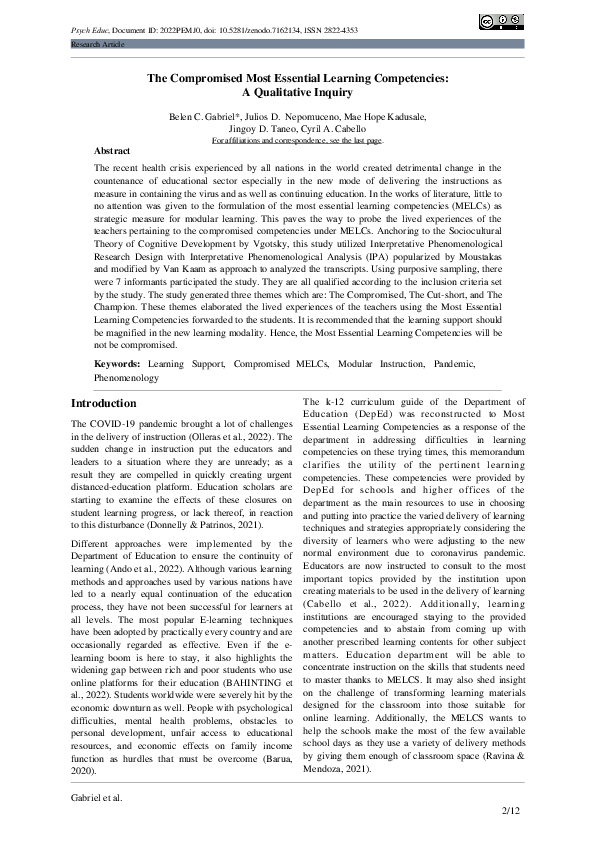 Psych Educ, Document ID: 2022PEMJ0, doi: 10.5281/zenodo.7162134, ISSN 2822-4353

Research Article

The Compromised Most Essential Learning Competencies: A Qualitative Inquiry

Belen C. Gabriel*, Julios D. Nepomuceno, Mae Hope Kadusale, Jingoy D. Taneo, Cyril A. Cabello
For affiliations and correspondence, see the last page.

Abstract

The recent health crisis experienced by all nations in the world created detrimental change in the countenance of educational sector especially in the new mode of delivering the instructions as measure in containing the virus and as well as continuing education. In the works of literature, little to no attention was given to the formulation of the most essential learning competencies (MELCs) as strategic measure for modular learning. This paves the way to probe the lived experiences of the teachers pertaining to the compromised competencies under MELCs. Anchoring to the Sociocultural Theory of Cognitive Development by Vgotsky, this study utilized Interpretative Phenomenological Research Design with Interpretative Phenomenological Analysis (IPA) popularized by Moustakas and modified by Van Kaam as approach to analyzed the transcripts. Using purposive sampling, there were 7 informants participated the study. They are all qualified according to the inclusion criteria set by the study. The study generated three themes which are: The Compromised, The Cut-short, and The Champion. These themes elaborated the lived experiences of the teachers using the Most Essential Learning Competencies forwarded to the students. It is recommended that the learning support should be magnified in the new learning modality. Hence, the Most Essential Learning Competencies will be not be compromised.

Keywords: Learning Support, Compromised MELCs, Modular Instruction, Pandemic, Phenomenology

Introduction

The COVID-19 pandemic brought a lot of challenges in the delivery of instruction (Olleras et al., 2022). The sudden change in instruction put the educators and leaders to a situation where they are unready; as a result they are compelled in quickly creating urgent distanced-education platform. Education scholars are starting to examine the effects of these closures on student learning progress, or lack thereof, in reaction to this disturbance (Donnelly & Patrinos, 2021).

Different approaches were implemented by the Department of Education to ensure the continuity of learning (Ando et al., 2022). Although various learning methods and approaches used by various nations have led to a nearly equal continuation of the education process, they have not been successful for learners at all levels. The most popular E-learning techniques have been adopted by practically every country and are occasionally regarded as effective. Even if the e-learning boom is here to stay, it also highlights the widening gap between rich and poor students who use online platforms for their education (BAHINTING et al., 2022). Students worldwide were severely hit by the economic downturn as well. People with psychological difficulties, mental health problems, obstacles to personal development, unfair access to educational resources, and economic effects on family income function as hurdles that must be overcome (Barua, 2020).

The k-12 curriculum guide of the Department of Education (DepEd) was reconstructed to Most Essential Learning Competencies as a response of the department in addressing difficulties in learning competencies on these trying times, this memorandum clarifies the utility of the pertinent learning competencies. These competencies were provided by DepEd for schools and higher offices of the department as the main resources to use in choosing and putting into practice the varied delivery of learning techniques and strategies appropriately considering the diversity of learners who were adjusting to the new normal environment due to coronavirus pandemic. Educators are now instructed to consult to the most important topics provided by the institution upon creating materials to be used in the delivery of learning (Cabello et al., 2022). Additionally, learning institutions are encouraged staying to the provided competencies and to abstain from coming up with another prescribed learning contents for other subject matters. Education department will be able to concentrate instruction on the skills that students need to master thanks to MELCS. It may also shed insight on the challenge of transforming learning materials designed for the classroom into those suitable for online learning. Additionally, the MELCS wants to help the schools make the most of the few available school days as they use a variety of delivery methods by giving them enough of classroom space (Ravina & Mendoza, 2021).

Gabriel et al.

2/12